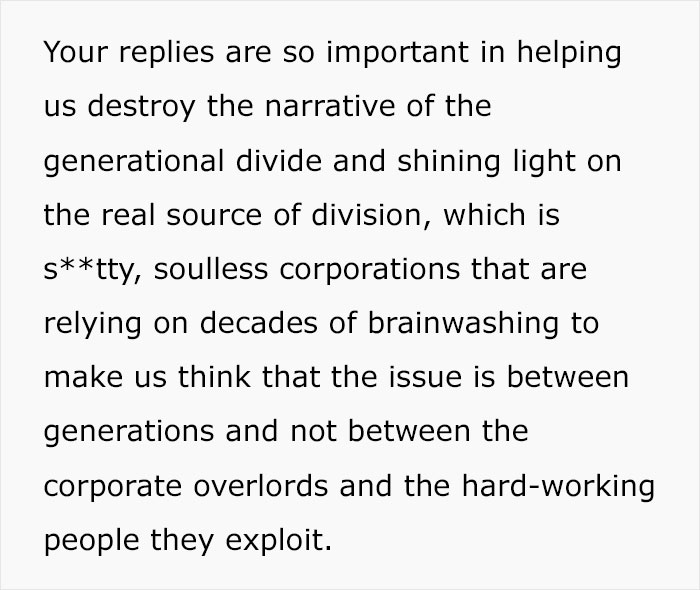 Your replies are so important in helping us destroy the narrative of the generational divide and shining light on the real source of division, which is s**tty, soulless corporations that are relying on decades of brainwashing to make us think that the issue is between generations and not between the corporate overlords and the hard-working people they exploit.